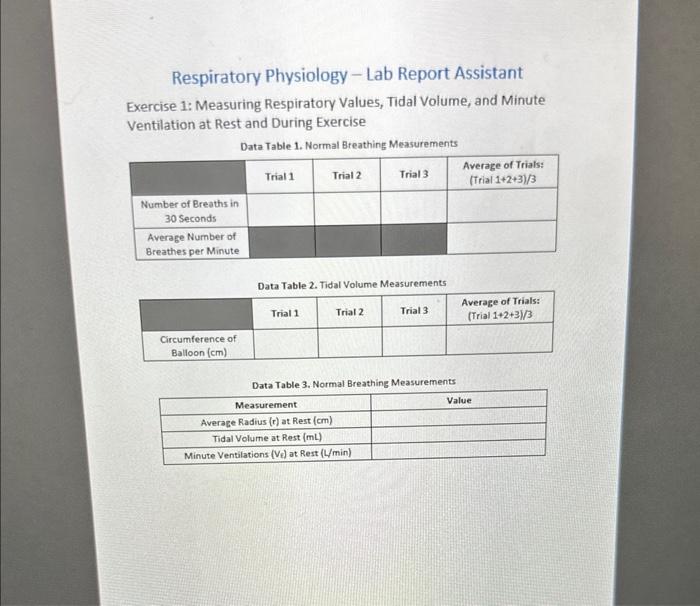 Respiratory Physiology – Lab Report Assistant

Exercise 1: Measuring Respiratory Values, Tidal Volume, and Minute Ventilation at Rest and During Exercise

Data Table 1. Normal Breathing Measurements

| | Trial 1 | Trial 2 | Trial 3 | Average of Trials: (Trial 1+2+3)/3 |
|---|---|---|---|---|
| Number of Breaths in 30 Seconds | | | | |
| Average Number of Breathes per Minute | | | | |

Data Table 2. Tidal Volume Measurements

| | Trial 1 | Trial 2 | Trial 3 | Average of Trials: (Trial 1+2+3)/3 |
|---|---|---|---|---|
| Circumference of Balloon (cm) | | | | |

Data Table 3. Normal Breathing Measurements

| Measurement | Value |
|---|---|
| Average Radius (r) at Rest (cm) | |
| Tidal Volume at Rest (mL) | |
| Minute Ventilations ($V_E$) at Rest (L/min) | |